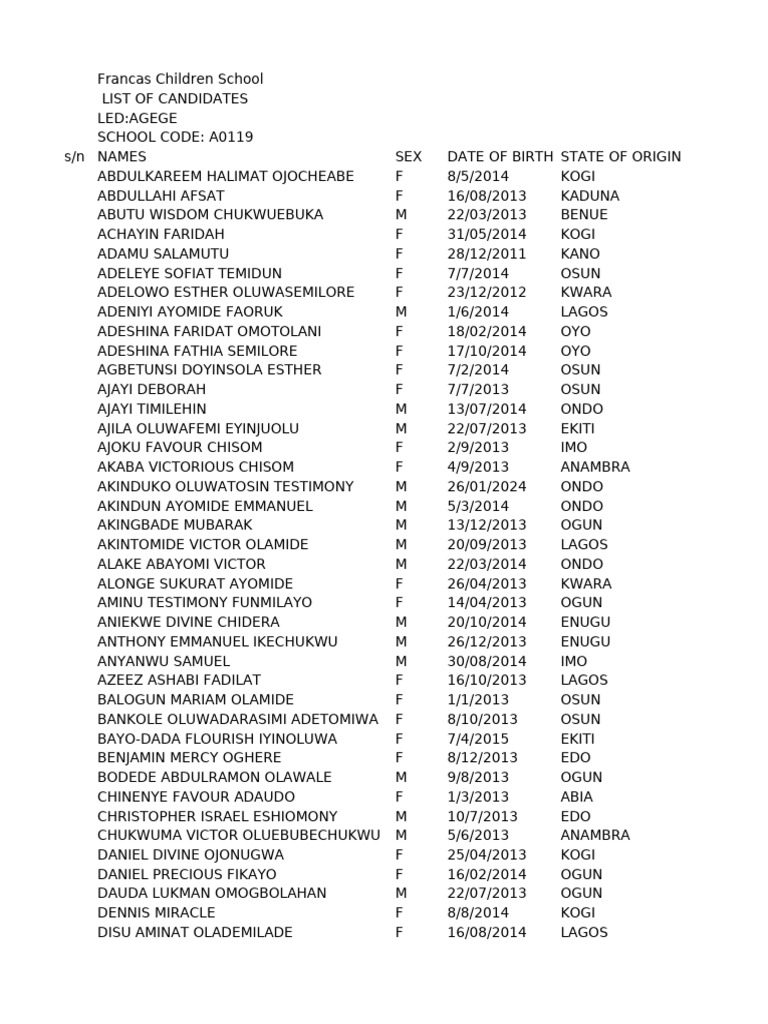 Francas Children School
LIST OF CANDIDATES
LED:AGEGE
SCHOOL CODE: A0119

| s/n | NAMES | SEX | DATE OF BIRTH | STATE OF ORIGIN |
|---|---|---|---|---|
| | ABDULKAREEM HALIMAT OJOCHEABE | F | 8/5/2014 | KOGI |
| | ABDULLAHI AFSAT | F | 16/08/2013 | KADUNA |
| | ABUTU WISDOM CHUKWUEBUKA | M | 22/03/2013 | BENUE |
| | ACHAYIN FARIDAH | F | 31/05/2014 | KOGI |
| | ADAMU SALAMUTU | F | 28/12/2011 | KANO |
| | ADELEYE SOFIAT TEMIDUN | F | 7/7/2014 | OSUN |
| | ADELOWO ESTHER OLUWASEMILORE | F | 23/12/2012 | KWARA |
| | ADENIYI AYOMIDE FAORUK | M | 1/6/2014 | LAGOS |
| | ADESHINA FARIDAT OMOTOLANI | F | 18/02/2014 | OYO |
| | ADESHINA FATHIA SEMILORE | F | 17/10/2014 | OYO |
| | AGBETUNSI DOYINSOLA ESTHER | F | 7/2/2014 | OSUN |
| | AJAYI DEBORAH | F | 7/7/2013 | OSUN |
| | AJAYI TIMILEHIN | M | 13/07/2014 | ONDO |
| | AJILA OLUWAFEMI EYINJUOLU | M | 22/07/2013 | EKITI |
| | AJOKU FAVOUR CHISOM | F | 2/9/2013 | IMO |
| | AKABA VICTORIOUS CHISOM | F | 4/9/2013 | ANAMBRA |
| | AKINDUKO OLUWATOSIN TESTIMONY | M | 26/01/2024 | ONDO |
| | AKINDUN AYOMIDE EMMANUEL | M | 5/3/2014 | ONDO |
| | AKINGBADE MUBARAK | M | 13/12/2013 | OGUN |
| | AKINTOMIDE VICTOR OLAMIDE | M | 20/09/2013 | LAGOS |
| | ALAKE ABAYOMI VICTOR | M | 22/03/2014 | ONDO |
| | ALONGE SUKURAT AYOMIDE | F | 26/04/2013 | KWARA |
| | AMINU TESTIMONY FUNMILAYO | F | 14/04/2013 | OGUN |
| | ANIEKWE DIVINE CHIDERA | M | 20/10/2014 | ENUGU |
| | ANTHONY EMMANUEL IKECHUKWU | M | 26/12/2013 | ENUGU |
| | ANYANWU SAMUEL | M | 30/08/2014 | IMO |
| | AZEEZ ASHABI FADILAT | F | 16/10/2013 | LAGOS |
| | BALOGUN MARIAM OLAMIDE | F | 1/1/2013 | OSUN |
| | BANKOLE OLUWADARASIMI ADETOMIWA | F | 8/10/2013 | OSUN |
| | BAYO-DADA FLOURISH IYINOLUWA | F | 7/4/2015 | EKITI |
| | BENJAMIN MERCY OGHERE | F | 8/12/2013 | EDO |
| | BODEDE ABDULRAMON OLAWALE | M | 9/8/2013 | OGUN |
| | CHINENYE FAVOUR ADAUDO | F | 1/3/2013 | ABIA |
| | CHRISTOPHER ISRAEL ESHIOMONY | M | 10/7/2013 | EDO |
| | CHUKWUMA VICTOR OLUEBUBECHUKWU | M | 5/6/2013 | ANAMBRA |
| | DANIEL DIVINE OJONUGWA | F | 25/04/2013 | KOGI |
| | DANIEL PRECIOUS FIKAYO | F | 16/02/2014 | OGUN |
| | DAUDA LUKMAN OMOGBOLAHAN | M | 22/07/2013 | OGUN |
| | DENNIS MIRACLE | F | 8/8/2014 | KOGI |
| | DISU AMINAT OLADEMILADE | F | 16/08/2014 | LAGOS |